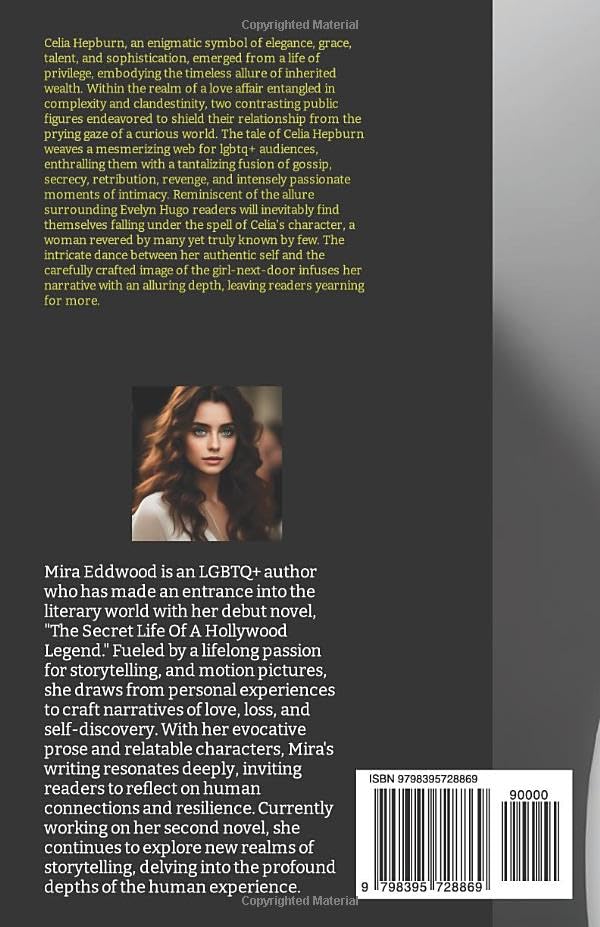 Copyrighted Material

Celia Hepburn, an enigmatic symbol of elegance, grace, talent, and sophistication, emerged from a life of privilege, embodying the timeless allure of inherited wealth. Within the realm of a love affair entangled in complexity and clandestinity, two contrasting public figures endeavored to shield their relationship from the prying gaze of a curious world. The tale of Celia Hepburn weaves a mesmerizing web for lgbtq+ audiences, enthralling them with a tantalizing fusion of gossip, secrecy, retribution, revenge, and intensely passionate moments of intimacy. Reminiscent of the allure surrounding Evelyn Hugo readers will inevitably find themselves falling under the spell of Celia's character, a woman revered by many yet truly known by few. The intricate dance between her authentic self and the carefully crafted image of the girl-next-door infuses her narrative with an alluring depth, leaving readers yearning for more.

Mira Eddwood is an LGBTQ+ author who has made an entrance into the literary world with her debut novel, "The Secret Life Of A Hollywood Legend." Fueled by a lifelong passion for storytelling, and motion pictures, she draws from personal experiences to craft narratives of love, loss, and self-discovery. With her evocative prose and relatable characters, Mira's writing resonates deeply, inviting readers to reflect on human connections and resilience. Currently working on her second novel, she continues to explore new realms of storytelling, delving into the profound depths of the human experience.

ISBN 9798395728869

90000

9 798395 728869

Copyrighted Material